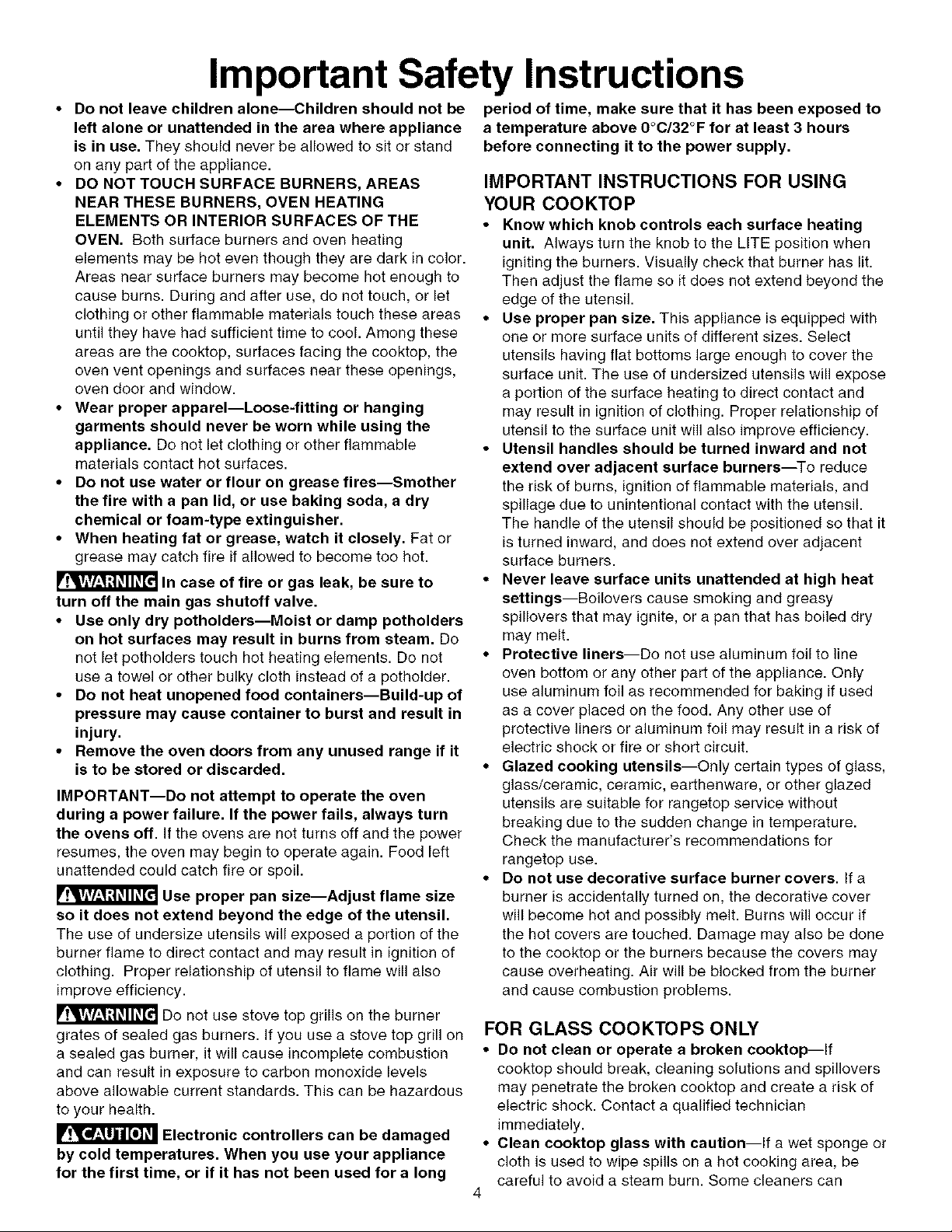 Important Safety Instructions

• Do not leave children alone—Children should not be left alone or unattended in the area where appliance is in use. They should never be allowed to sit or stand on any part of the appliance.
• DO NOT TOUCH SURFACE BURNERS, AREAS NEAR THESE BURNERS, OVEN HEATING ELEMENTS OR INTERIOR SURFACES OF THE OVEN. Both surface burners and oven heating elements may be hot even though they are dark in color. Areas near surface burners may become hot enough to cause burns. During and after use, do not touch, or let clothing or other flammable materials touch these areas until they have had sufficient time to cool. Among these areas are the cooktop, surfaces facing the cooktop, the oven vent openings and surfaces near these openings, oven door and window.
• Wear proper apparel—Loose-fitting or hanging garments should never be worn while using the appliance. Do not let clothing or other flammable materials contact hot surfaces.
• Do not use water or flour on grease fires—Smother the fire with a pan lid, or use baking soda, a dry chemical or foam-type extinguisher.
• When heating fat or grease, watch it closely. Fat or grease may catch fire if allowed to become too hot.

WARNING In case of fire or gas leak, be sure to turn off the main gas shutoff valve.
• Use only dry potholders—Moist or damp potholders on hot surfaces may result in burns from steam. Do not let potholders touch hot heating elements. Do not use a towel or other bulky cloth instead of a potholder.
• Do not heat unopened food containers—Build-up of pressure may cause container to burst and result in injury.
• Remove the oven doors from any unused range if it is to be stored or discarded.

IMPORTANT—Do not attempt to operate the oven during a power failure. If the power fails, always turn the ovens off. If the ovens are not turns off and the power resumes, the oven may begin to operate again. Food left unattended could catch fire or spoil.

WARNING Use proper pan size—Adjust flame size so it does not extend beyond the edge of the utensil. The use of undersize utensils will exposed a portion of the burner flame to direct contact and may result in ignition of clothing. Proper relationship of utensil to flame will also improve efficiency.

WARNING Do not use stove top grills on the burner grates of sealed gas burners. If you use a stove top grill on a sealed gas burner, it will cause incomplete combustion and can result in exposure to carbon monoxide levels above allowable current standards. This can be hazardous to your health.

CAUTION Electronic controllers can be damaged by cold temperatures. When you use your appliance for the first time, or if it has not been used for a long period of time, make sure that it has been exposed to a temperature above 0°C/32°F for at least 3 hours before connecting it to the power supply.

IMPORTANT INSTRUCTIONS FOR USING YOUR COOKTOP
• Know which knob controls each surface heating unit. Always turn the knob to the LITE position when igniting the burners. Visually check that burner has lit. Then adjust the flame so it does not extend beyond the edge of the utensil.
• Use proper pan size. This appliance is equipped with one or more surface units of different sizes. Select utensils having flat bottoms large enough to cover the surface unit. The use of undersized utensils will expose a portion of the surface heating to direct contact and may result in ignition of clothing. Proper relationship of utensil to the surface unit will also improve efficiency.
• Utensil handles should be turned inward and not extend over adjacent surface burners—To reduce the risk of burns, ignition of flammable materials, and spillage due to unintentional contact with the utensil. The handle of the utensil should be positioned so that it is turned inward, and does not extend over adjacent surface burners.
• Never leave surface units unattended at high heat settings—Boilovers cause smoking and greasy spillovers that may ignite, or a pan that has boiled dry may melt.
• Protective liners—Do not use aluminum foil to line oven bottom or any other part of the appliance. Only use aluminum foil as recommended for baking if used as a cover placed on the food. Any other use of protective liners or aluminum foil may result in a risk of electric shock or fire or short circuit.
• Glazed cooking utensils—Only certain types of glass, glass/ceramic, ceramic, earthenware, or other glazed utensils are suitable for rangetop service without breaking due to the sudden change in temperature. Check the manufacturer's recommendations for rangetop use.
• Do not use decorative surface burner covers. If a burner is accidentally turned on, the decorative cover will become hot and possibly melt. Burns will occur if the hot covers are touched. Damage may also be done to the cooktop or the burners because the covers may cause overheating. Air will be blocked from the burner and cause combustion problems.

FOR GLASS COOKTOPS ONLY
• Do not clean or operate a broken cooktop—If cooktop should break, cleaning solutions and spillovers may penetrate the broken cooktop and create a risk of electric shock. Contact a qualified technician immediately.
• Clean cooktop glass with caution—If a wet sponge or cloth is used to wipe spills on a hot cooking area, be careful to avoid a steam burn. Some cleaners can

4